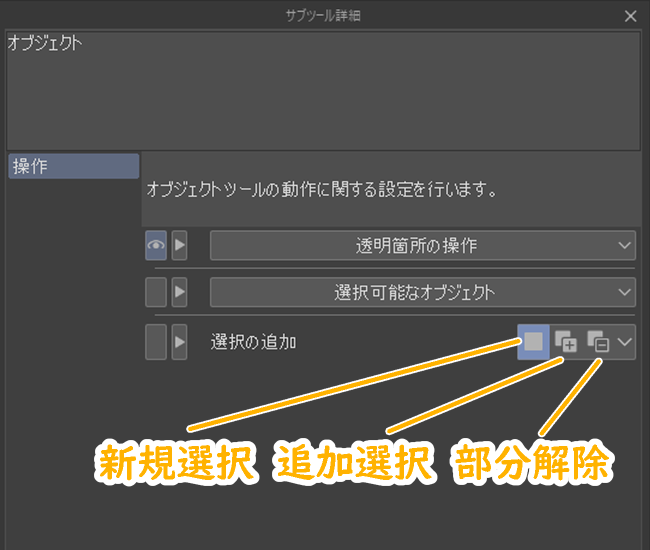 サブツール詳細

オブジェクト

操作

オブジェクトツールの動作に関する設定を行います。

透明箇所の操作

選択可能なオブジェクト

選択の追加

新規選択 追加選択 部分解除